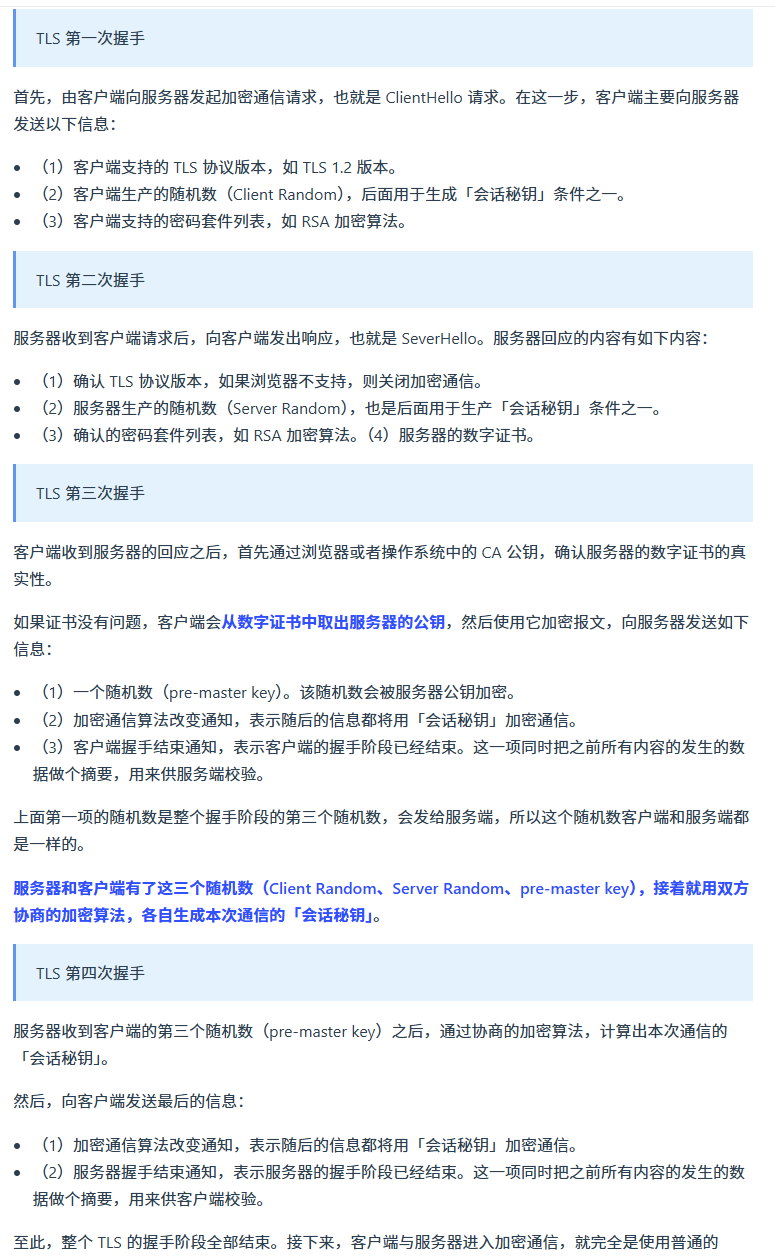 TLS 第一次握手

首先，由客户端向服务器发起加密通信请求，也就是 ClientHello 请求。在这一步，客户端主要向服务器发送以下信息：

- （1）客户端支持的 TLS 协议版本，如 TLS 1.2 版本。
- （2）客户端生产的随机数（Client Random），后面用于生成「会话秘钥」条件之一。
- （3）客户端支持的密码套件列表，如 RSA 加密算法。

TLS 第二次握手

服务器收到客户端请求后，向客户端发出响应，也就是 SeverHello。服务器回应的内容有如下内容：

- （1）确认 TLS 协议版本，如果浏览器不支持，则关闭加密通信。
- （2）服务器生产的随机数（Server Random），也是后面用于生产「会话秘钥」条件之一。
- （3）确认的密码套件列表，如 RSA 加密算法。（4）服务器的数字证书。

TLS 第三次握手

客户端收到服务器的回应之后，首先通过浏览器或者操作系统中的 CA 公钥，确认服务器的数字证书的真实性。

如果证书没有问题，客户端会从数字证书中取出服务器的公钥，然后使用它加密报文，向服务器发送如下信息：

- （1）一个随机数（pre-master key）。该随机数会被服务器公钥加密。
- （2）加密通信算法改变通知，表示随后的信息都将用「会话秘钥」加密通信。
- （3）客户端握手结束通知，表示客户端的握手阶段已经结束。这一项同时把之前所有内容的发生的数据做个摘要，用来供服务端校验。

上面第一项的随机数是整个握手阶段的第三个随机数，会发给服务端，所以这个随机数客户端和服务端都是一样的。

服务器和客户端有了这三个随机数（Client Random、Server Random、pre-master key），接着就用双方协商的加密算法，各自生成本次通信的「会话秘钥」。

TLS 第四次握手

服务器收到客户端的第三个随机数（pre-master key）之后，通过协商的加密算法，计算出本次通信的「会话秘钥」。

然后，向客户端发送最后的信息：

- （1）加密通信算法改变通知，表示随后的信息都将用「会话秘钥」加密通信。
- （2）服务器握手结束通知，表示服务器的握手阶段已经结束。这一项同时把之前所有内容的发生的数据做个摘要，用来供客户端校验。

至此，整个 TLS 的握手阶段全部结束。接下来，客户端与服务器进入加密通信，就完全是使用普通的